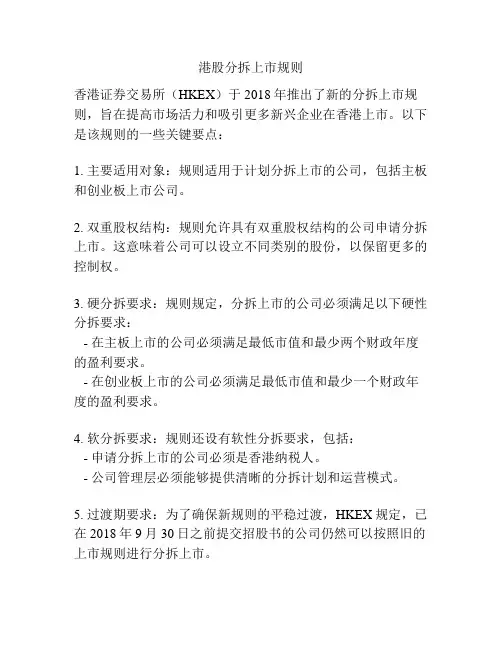 港股分拆上市规则

香港证券交易所（HKEX）于 2018 年推出了新的分拆上市规则，旨在提高市场活力和吸引更多新兴企业在香港上市。以下是该规则的一些关键要点：

1. 主要适用对象：规则适用于计划分拆上市的公司，包括主板和创业板上市公司。

2. 双重股权结构：规则允许具有双重股权结构的公司申请分拆上市。这意味着公司可以设立不同类别的股份，以保留更多的控制权。

3. 硬分拆要求：规则规定，分拆上市的公司必须满足以下硬性分拆要求：
- 在主板上市的公司必须满足最低市值和最少两个财政年度的盈利要求。
- 在创业板上市的公司必须满足最低市值和最少一个财政年度的盈利要求。

4. 软分拆要求：规则还设有软性分拆要求，包括：
- 申请分拆上市的公司必须是香港纳税人。
- 公司管理层必须能够提供清晰的分拆计划和运营模式。

5. 过渡期要求：为了确保新规则的平稳过渡，HKEX 规定，已在 2018 年 9 月 30 日之前提交招股书的公司仍然可以按照旧的上市规则进行分拆上市。